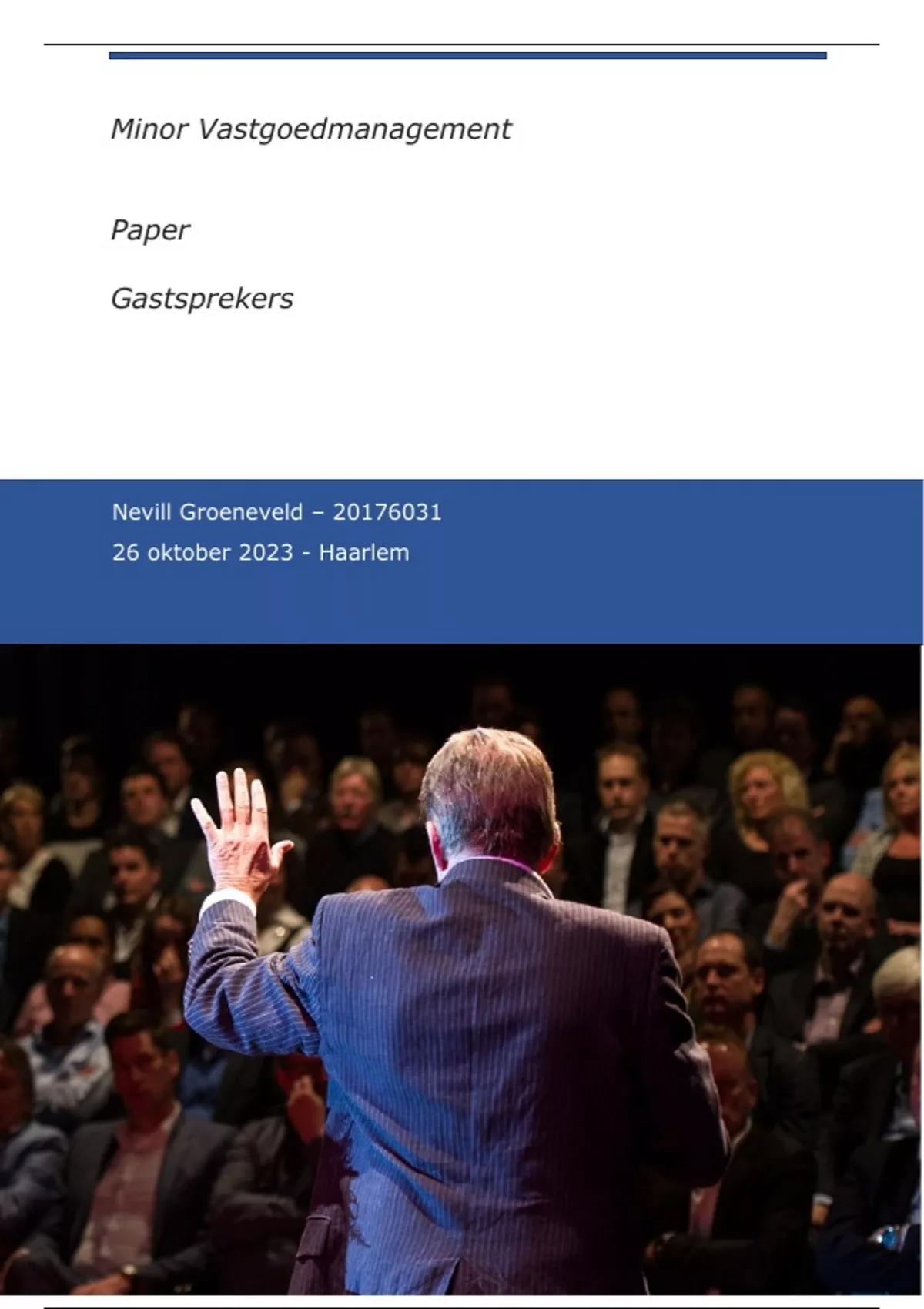 Minor Vastgoedmanagement

Paper

Gastsprekers

Nevill Groeneveld – 20176031

26 oktober 2023 - Haarlem